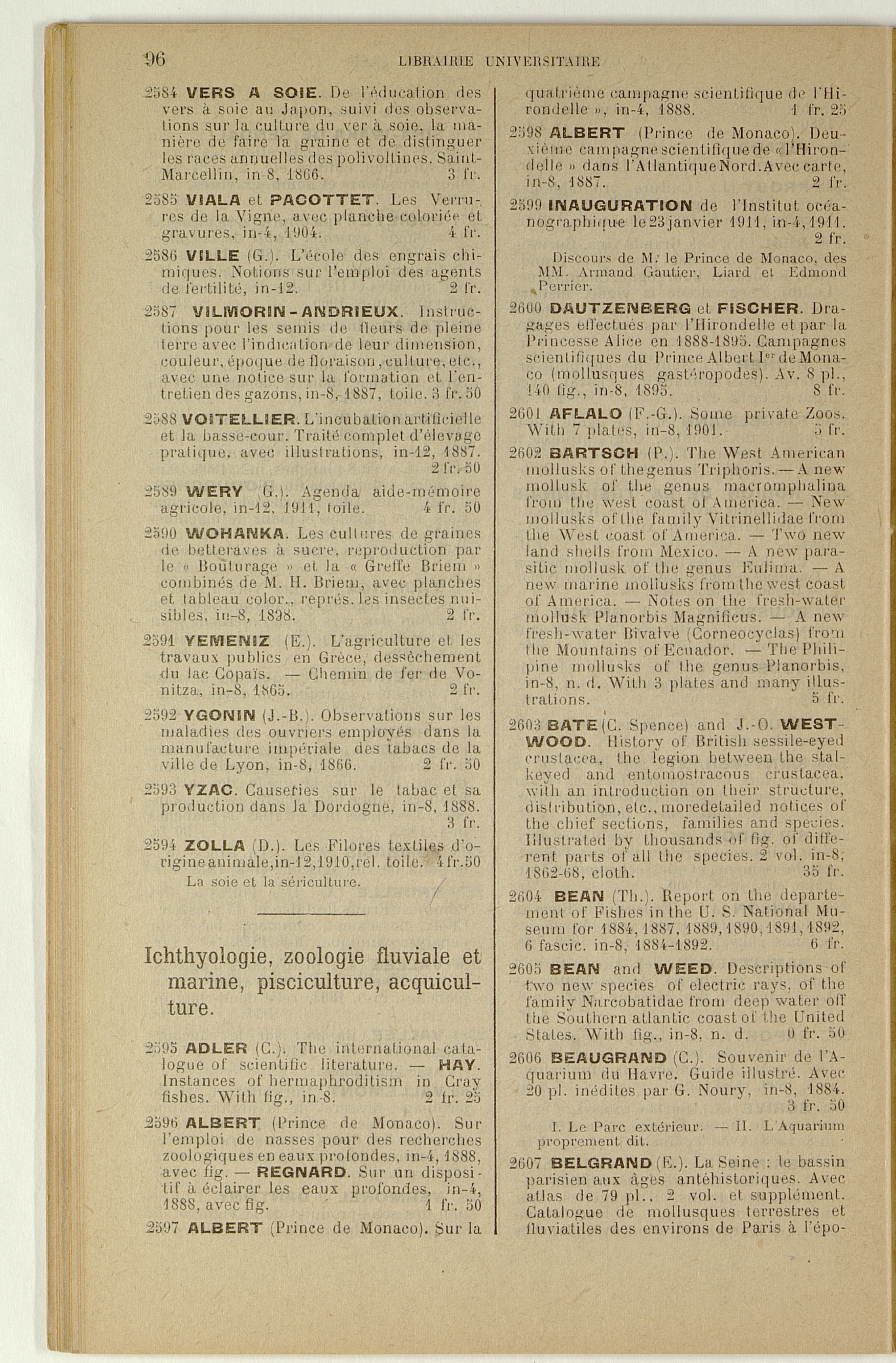 96 LIBRAIRIE UNIVERSITAIRE

2584 VERS A SOIE. De l'éducation des vers à soie au Japon, suivi des observations sur la culture du ver à soie, la manière de faire la graine et de distinguer les races annuelles des polivoltines. Saint-Marcellin, in-8, 1866. 3 fr.

2585 VIALA et PACOTTET. Les Verrures de la Vigne, avec planche coloriée et gravures, in-4, 1904. 4 fr.

2586 VILLE (G.). L'école des engrais chimiques. Notions sur l'emploi des agents de fertilité, in-12. 2 fr.

2587 VILMORIN-ANDRIEUX. Instructions pour les semis de fleurs de pleine terre avec l'indication de leur dimension, couleur, époque de floraison, culture, etc., avec une notice sur la formation et l'entretien des gazons, in-8, 1887, toile. 3 fr. 50

2588 VOITELLIER. L'incubation artificielle et la basse-cour. Traité complet d'élevage pratique, avec illustrations, in-12, 1887. 2 fr. 50

2589 WERY (G.). Agenda aide-mémoire agricole, in-12, 1911, toile. 4 fr. 50

2590 WOHANKA. Les cultures de graines de betteraves à sucre, reproduction par le « Bouturage » et la « Greffe Briem » combinés de M. H. Briem, avec planches et tableau color., représ. les insectes nuisibles, in-8, 1898. 2 fr.

2591 YEMENIZ (E.). L'agriculture et les travaux publics en Grèce, dessèchement du lac Copaïs. — Chemin de fer de Vonitza, in-8, 1865. 2 fr.

2592 YGONIN (J.-B.). Observations sur les maladies des ouvriers employés dans la manufacture impériale des tabacs de la ville de Lyon, in-8, 1866. 2 fr. 50

2593 YZAC. Causeries sur le tabac et sa production dans la Dordogne, in-8, 1888. 3 fr.

2594 ZOLLA (D.). Les Filores textiles d'origine animale, in-12, 1910, rel. toile. 4 fr. 50
La soie et la sériculture.

Ichthyologie, zoologie fluviale et marine, pisciculture, acquiculture.

2595 ADLER (C.). The international catalogue of scientific literature. — HAY. Instances of hermaphroditism in Cray fishes. With fig., in-8. 2 fr. 25

2596 ALBERT (Prince de Monaco). Sur l'emploi de nasses pour des recherches zoologiques en eaux profondes, in-4, 1888, avec fig. — REGNARD. Sur un dispositif à éclairer les eaux profondes, in-4, 1888, avec fig. 1 fr. 50

2597 ALBERT (Prince de Monaco). Sur la quatrième campagne scientifique de l'Hirondelle », in-4, 1888. 1 fr. 25

2598 ALBERT (Prince de Monaco). Deuxième campagne scientifique de « l'Hirondelle » dans l'Atlantique Nord. Avec carte, in-8, 1887. 2 fr.

2599 INAUGURATION de l'Institut océanographique le 23 janvier 1911, in-4, 1911. 2 fr.
Discours de M. le Prince de Monaco, des MM. Armand Gautier, Liard et Edmond Perrier.

2600 DAUTZENBERG et FISCHER. Dragages effectués par l'Hirondelle et par la Princesse Alice en 1888-1895. Campagnes scientifiques du Prince Albert Ier de Monaco (mollusques gastéropodes). Av. 8 pl., 140 fig., in-8, 1895. 8 fr.

2601 AFLALO (F.-G.). Some private Zoos. With 7 plates, in-8, 1901. 5 fr.

2602 BARTSCH (P.). The West American mollusks of the genus Triphoris. — A new mollusk of the genus macromphalina from the west coast of America. — New mollusks of the family Vitrinellidae from the West coast of America. — Two new land shells from Mexico. — A new parasitic mollusk of the genus Eulima. — A new marine mollusks from the west coast of America. — Notes on the fresh-water mollusk Planorbis Magnificus. — A new fresh-water Bivalve (Corneocyclas) from the Mountains of Ecuador. — The Philipine mollusks of the genus Planorbis, in-8, n. d. With 3 plates and many illustrations. 5 fr.

2603 BATE (C. Spence) and J.-O. WESTWOOD. History of British sessile-eyed crustacea, the legion between the stalkeyed and entomostracous crustacea, with an introduction on their structure, distribution, etc., moredetailed notices of the chief sections, families and species. Illustrated by thousands of fig. of different parts of all the species. 2 vol. in-8, 1862-68, cloth. 35 fr.

2604 BEAN (Th.). Report on the departement of Fishes in the U. S. National Museum for 1884, 1887, 1889, 1890, 1891, 1892, 6 fascic. in-8, 1884-1892. 6 fr.

2605 BEAN and WEED. Descriptions of two new species of electric rays, of the family Narcobatidae from deep water off the Southern atlantic coast of the United States. With fig., in-8, n. d. 0 fr. 50

2606 BEAUGRAND (C.). Souvenir de l'Aquarium du Havre. Guide illustré. Avec 20 pl. inédites par G. Noury, in-8, 1884. 3 fr. 50
I. Le Parc extérieur. — II. L'Aquarium proprement dit.

2607 BELGRAND (E.). La Seine : le bassin parisien aux âges antéhistoriques. Avec atlas de 79 pl., 2 vol. et supplément. Catalogue de mollusques terrestres et fluviatiles des environs de Paris à l'épo-